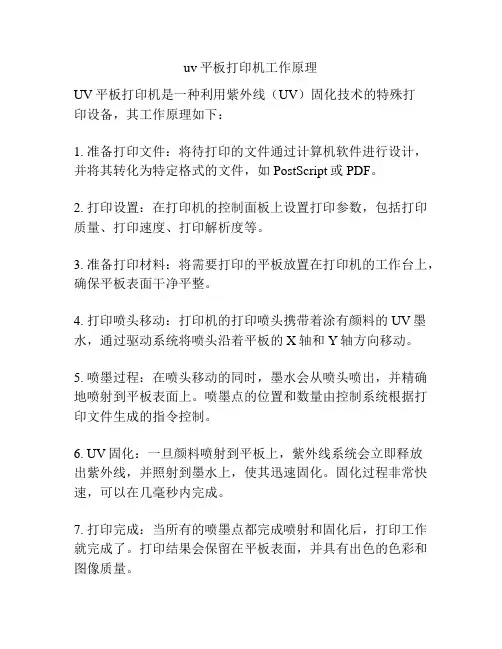 uv 平板打印机工作原理

UV 平板打印机是一种利用紫外线（UV）固化技术的特殊打印设备，其工作原理如下：

1. 准备打印文件：将待打印的文件通过计算机软件进行设计，并将其转化为特定格式的文件，如 PostScript 或 PDF。

2. 打印设置：在打印机的控制面板上设置打印参数，包括打印质量、打印速度、打印解析度等。

3. 准备打印材料：将需要打印的平板放置在打印机的工作台上，确保平板表面干净平整。

4. 打印喷头移动：打印机的打印喷头携带着涂有颜料的 UV 墨水，通过驱动系统将喷头沿着平板的 X 轴和 Y 轴方向移动。

5. 喷墨过程：在喷头移动的同时，墨水会从喷头喷出，并精确地喷射到平板表面上。喷墨点的位置和数量由控制系统根据打印文件生成的指令控制。

6. UV 固化：一旦颜料喷射到平板上，紫外线系统会立即释放出紫外线，并照射到墨水上，使其迅速固化。固化过程非常快速，可以在几毫秒内完成。

7. 打印完成：当所有的喷墨点都完成喷射和固化后，打印工作就完成了。打印结果会保留在平板表面，并具有出色的色彩和图像质量。